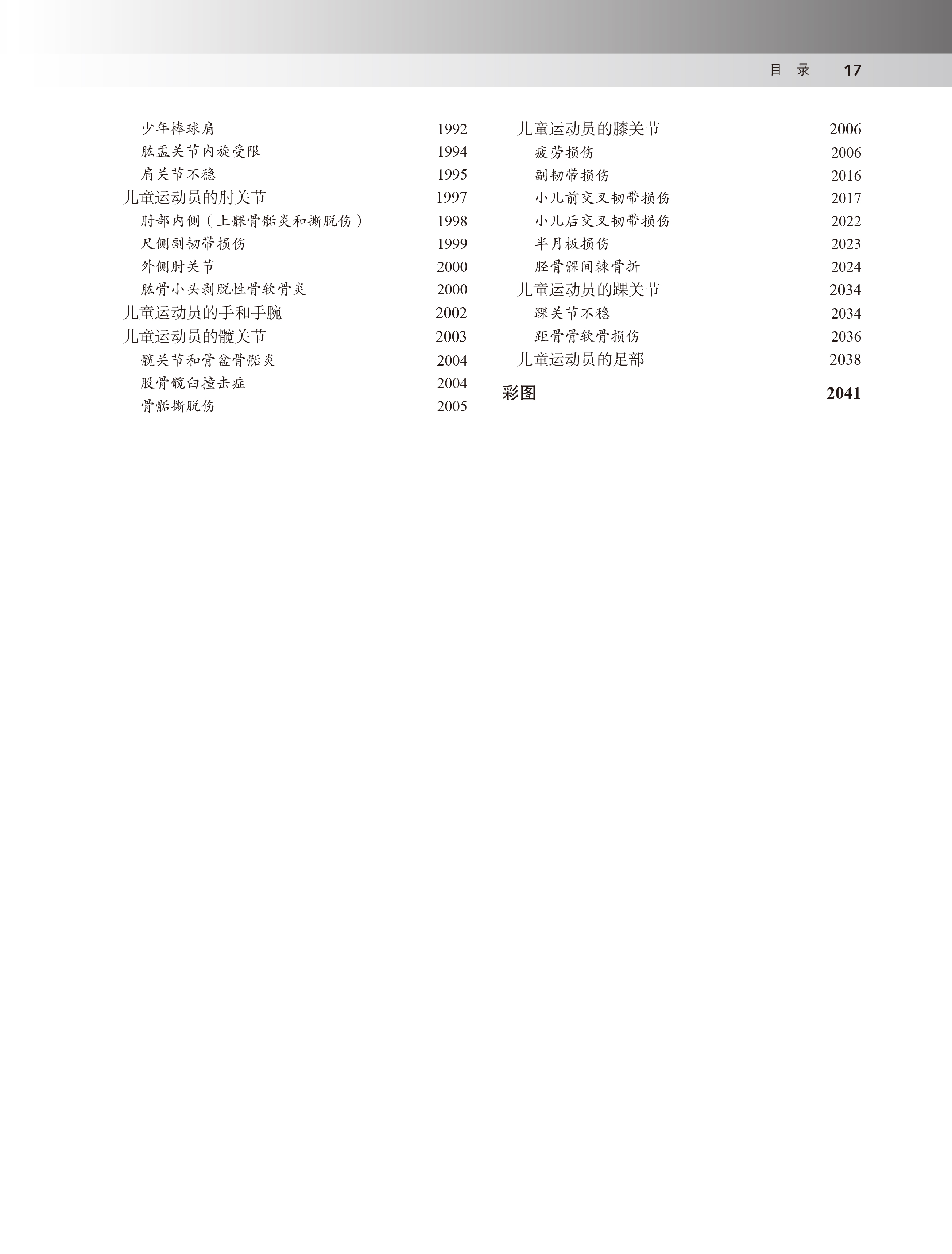 目 录 17

少年棒球肩 1992
肱盂关节内旋受限 1994
肩关节不稳 1995
儿童运动员的肘关节 1997
肘部内侧（上髁骨骺炎和撕脱伤） 1998
尺侧副韧带损伤 1999
外侧肘关节 2000
肱骨小头剥脱性骨软骨炎 2000
儿童运动员的手和手腕 2002
儿童运动员的髋关节 2003
髋关节和骨盆骨骺炎 2004
股骨髋臼撞击症 2004
骨骺撕脱伤 2005

儿童运动员的膝关节 2006
疲劳损伤 2006
副韧带损伤 2016
小儿前交叉韧带损伤 2017
小儿后交叉韧带损伤 2022
半月板损伤 2023
胫骨髁间棘骨折 2024
儿童运动员的踝关节 2034
踝关节不稳 2034
距骨骨软骨损伤 2036
儿童运动员的足部 2038
彩图 2041